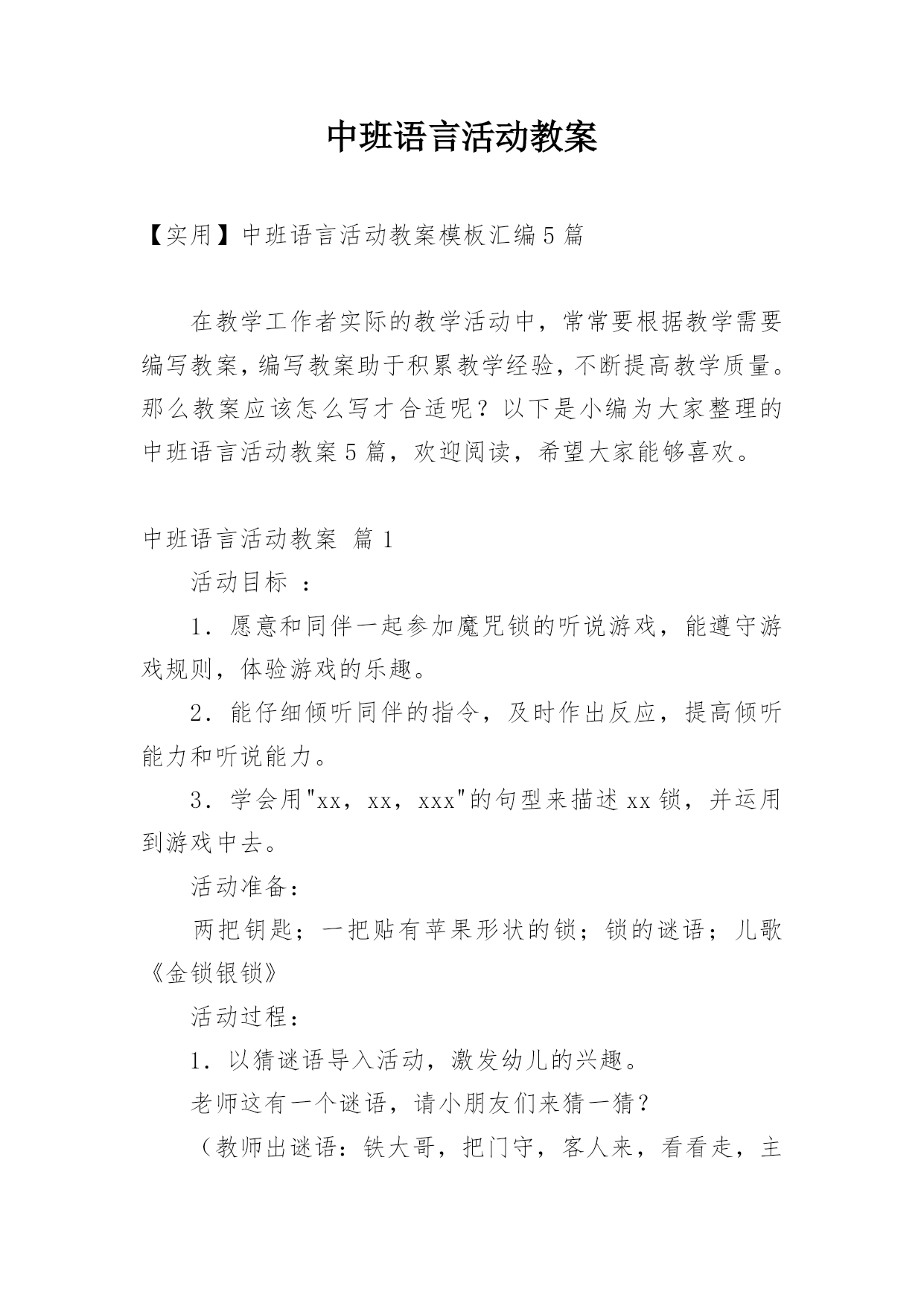 中班语言活动教案

【实用】中班语言活动教案模板汇编5篇

在教学工作者实际的教学活动中，常常要根据教学需要编写教案，编写教案助于积累教学经验，不断提高教学质量。那么教案应该怎么写才合适呢？以下是小编为大家整理的中班语言活动教案5篇，欢迎阅读，希望大家能够喜欢。

中班语言活动教案 篇1

活动目标 ：

1．愿意和同伴一起参加魔咒锁的听说游戏，能遵守游戏规则，体验游戏的乐趣。

2．能仔细倾听同伴的指令，及时作出反应，提高倾听能力和听说能力。

3．学会用"xx，xx，xxx"的句型来描述xx锁，并运用到游戏中去。

活动准备：

两把钥匙；一把贴有苹果形状的锁；锁的谜语；儿歌《金锁银锁》

活动过程：

1．以猜谜语导入活动，激发幼儿的兴趣。

老师这有一个谜语，请小朋友们来猜一猜？

（教师出谜语：铁大哥，把门守，客人来，看看走，主